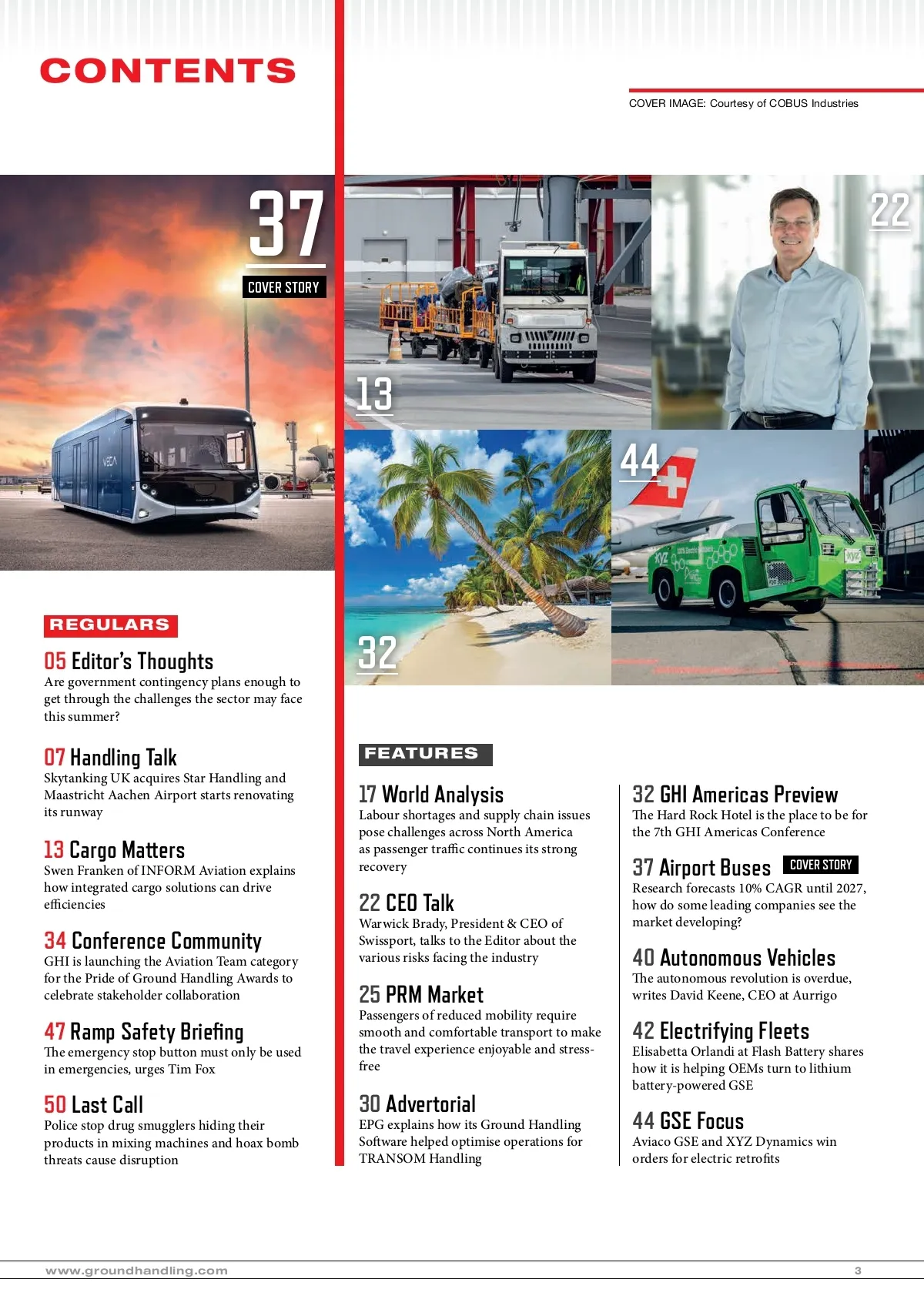 CONTENTS

COVER IMAGE: Courtesy of COBUS Industries

37
COVER STORY

13

22

32

44

REGULARS

05 Editor's Thoughts
Are government contingency plans enough to get through the challenges the sector may face this summer?

07 Handling Talk
Skytanking UK acquires Star Handling and Maastricht Aachen Airport starts renovating its runway

13 Cargo Matters
Swen Franken of INFORM Aviation explains how integrated cargo solutions can drive efficiencies

34 Conference Community
GHI is launching the Aviation Team category for the Pride of Ground Handling Awards to celebrate stakeholder collaboration

47 Ramp Safety Briefing
The emergency stop button must only be used in emergencies, urges Tim Fox

50 Last Call
Police stop drug smugglers hiding their products in mixing machines and hoax bomb threats cause disruption

FEATURES

17 World Analysis
Labour shortages and supply chain issues pose challenges across North America as passenger traffic continues its strong recovery

22 CEO Talk
Warwick Brady, President & CEO of Swissport, talks to the Editor about the various risks facing the industry

25 PRM Market
Passengers of reduced mobility require smooth and comfortable transport to make the travel experience enjoyable and stress-free

30 Advertorial
EPG explains how its Ground Handling Software helped optimise operations for TRANSOM Handling

32 GHI Americas Preview
The Hard Rock Hotel is the place to be for the 7th GHI Americas Conference

37 Airport Buses COVER STORY
Research forecasts 10% CAGR until 2027, how do some leading companies see the market developing?

40 Autonomous Vehicles
The autonomous revolution is overdue, writes David Keene, CEO at Aurrigo

42 Electrifying Fleets
Elisabetta Orlandi at Flash Battery shares how it is helping OEMs turn to lithium battery-powered GSE

44 GSE Focus
Aviaco GSE and XYZ Dynamics win orders for electric retrofits

www.groundhandling.com
3